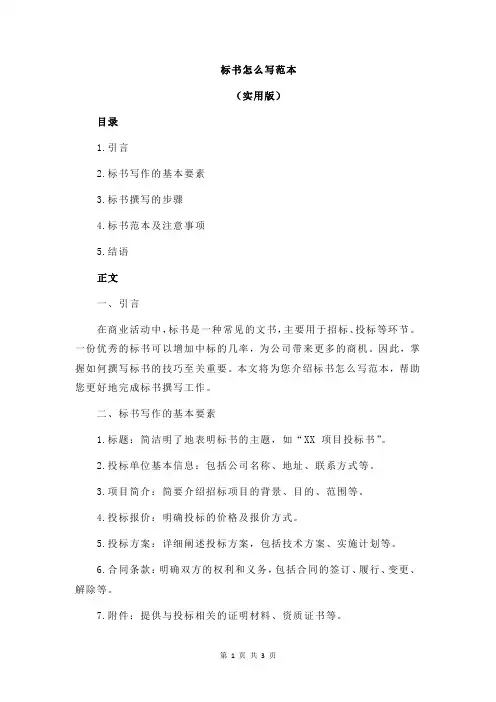 标书怎么写范本

（实用版）

目录

1.引言

2.标书写作的基本要素

3.标书撰写的步骤

4.标书范本及注意事项

5.结语

正文

一、引言

在商业活动中，标书是一种常见的文书，主要用于招标、投标等环节。一份优秀的标书可以增加中标的几率，为公司带来更多的商机。因此，掌握如何撰写标书的技巧至关重要。本文将为您介绍标书怎么写范本，帮助您更好地完成标书撰写工作。

二、标书写作的基本要素

1.标题：简洁明了地表明标书的主题，如“XX 项目投标书”。

2.投标单位基本信息：包括公司名称、地址、联系方式等。

3.项目简介：简要介绍招标项目的背景、目的、范围等。

4.投标报价：明确投标的价格及报价方式。

5.投标方案：详细阐述投标方案，包括技术方案、实施计划等。

6.合同条款：明确双方的权利和义务，包括合同的签订、履行、变更、解除等。

7.附件：提供与投标相关的证明材料、资质证书等。

第 1 页 共 3 页